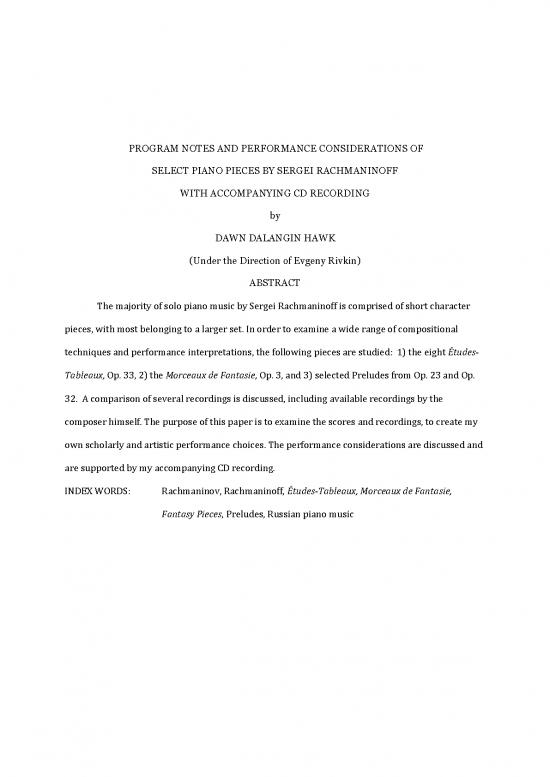 PROGRAM NOTES AND PERFORMANCE CONSIDERATIONS OF

SELECT PIANO PIECES BY SERGEI RACHMANINOFF

WITH ACCOMPANYING CD RECORDING

by

DAWN DALANGIN HAWK

(Under the Direction of Evgeny Rivkin)

ABSTRACT

The majority of solo piano music by Sergei Rachmaninoff is comprised of short character pieces, with most belonging to a larger set. In order to examine a wide range of compositional techniques and performance interpretations, the following pieces are studied: 1) the eight Études-Tableaux, Op. 33, 2) the Morceaux de Fantasie, Op. 3, and 3) selected Preludes from Op. 23 and Op. 32. A comparison of several recordings is discussed, including available recordings by the composer himself. The purpose of this paper is to examine the scores and recordings, to create my own scholarly and artistic performance choices. The performance considerations are discussed and are supported by my accompanying CD recording.

INDEX WORDS: Rachmaninov, Rachmaninoff, Études-Tableaux, Morceaux de Fantasie, Fantasy Pieces, Preludes, Russian piano music